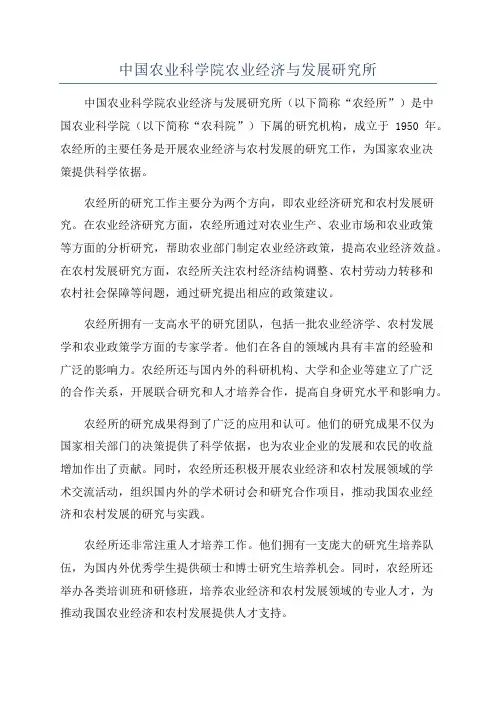 中国农业科学院农业经济与发展研究所

中国农业科学院农业经济与发展研究所（以下简称“农经所”）是中国农业科学院（以下简称“农科院”）下属的研究机构，成立于 1950 年。农经所的主要任务是开展农业经济与农村发展的研究工作，为国家农业决策提供科学依据。

农经所的研究工作主要分为两个方向，即农业经济研究和农村发展研究。在农业经济研究方面，农经所通过对农业生产、农业市场和农业政策等方面的分析研究，帮助农业部门制定农业经济政策，提高农业经济效益。在农村发展研究方面，农经所关注农村经济结构调整、农村劳动力转移和农村社会保障等问题，通过研究提出相应的政策建议。

农经所拥有一支高水平的研究团队，包括一批农业经济学、农村发展学和农业政策学方面的专家学者。他们在各自的领域内具有丰富的经验和广泛的影响力。农经所还与国内外的科研机构、大学和企业等建立了广泛的合作关系，开展联合研究和人才培养合作，提高自身研究水平和影响力。

农经所的研究成果得到了广泛的应用和认可。他们的研究成果不仅为国家相关部门的决策提供了科学依据，也为农业企业的发展和农民的收益增加作出了贡献。同时，农经所还积极开展农业经济和农村发展领域的学术交流活动，组织国内外的学术研讨会和研究合作项目，推动我国农业经济和农村发展的研究与实践。

农经所还非常注重人才培养工作。他们拥有一支庞大的研究生培养队伍，为国内外优秀学生提供硕士和博士研究生培养机会。同时，农经所还举办各类培训班和研修班，培养农业经济和农村发展领域的专业人才，为推动我国农业经济和农村发展提供人才支持。